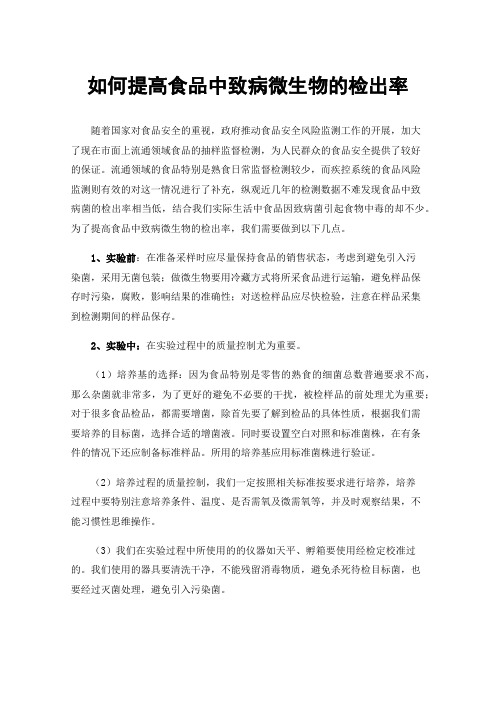 如何提高食品中致病微生物的检出率

随着国家对食品安全的重视，政府推动食品安全风险监测工作的开展，加大了现在市面上流通领域食品的抽样监督检测，为人民群众的食品安全提供了较好的保证。流通领域的食品特别是熟食日常监督检测较少，而疾控系统的食品风险监测则有效的对这一情况进行了补充，纵观近几年的检测数据不难发现食品中致病菌的检出率相当低，结合我们实际生活中食品因致病菌引起食物中毒的却不少。为了提高食品中致病微生物的检出率，我们需要做到以下几点。

1、实验前：在准备采样时应尽量保持食品的销售状态，考虑到避免引入污染菌，采用无菌包装；做微生物要用冷藏方式将所采食品进行运输，避免样品保存时污染，腐败，影响结果的准确性；对送检样品应尽快检验，注意在样品采集到检测期间的样品保存。

2、实验中：在实验过程中的质量控制尤为重要。

（1）培养基的选择：因为食品特别是零售的熟食的细菌总数普遍要求不高，那么杂菌就非常多，为了更好的避免不必要的干扰，被检样品的前处理尤为重要；对于很多食品检品，都需要增菌，除首先要了解到检品的具体性质，根据我们需要培养的目标菌，选择合适的增菌液。同时要设置空白对照和标准菌株，在有条件的情况下还应制备标准样品。所用的培养基应用标准菌株进行验证。

（2）培养过程的质量控制，我们一定按照相关标准按要求进行培养，培养过程中要特别注意培养条件、温度、是否需氧及微需氧等，并及时观察结果，不能习惯性思维操作。

（3）我们在实验过程中所使用的的仪器如天平、孵箱要使用经检定校准过的。我们使用的器具要清洗干净，不能残留消毒物质，避免杀死待检目标菌，也要经过灭菌处理，避免引入污染菌。